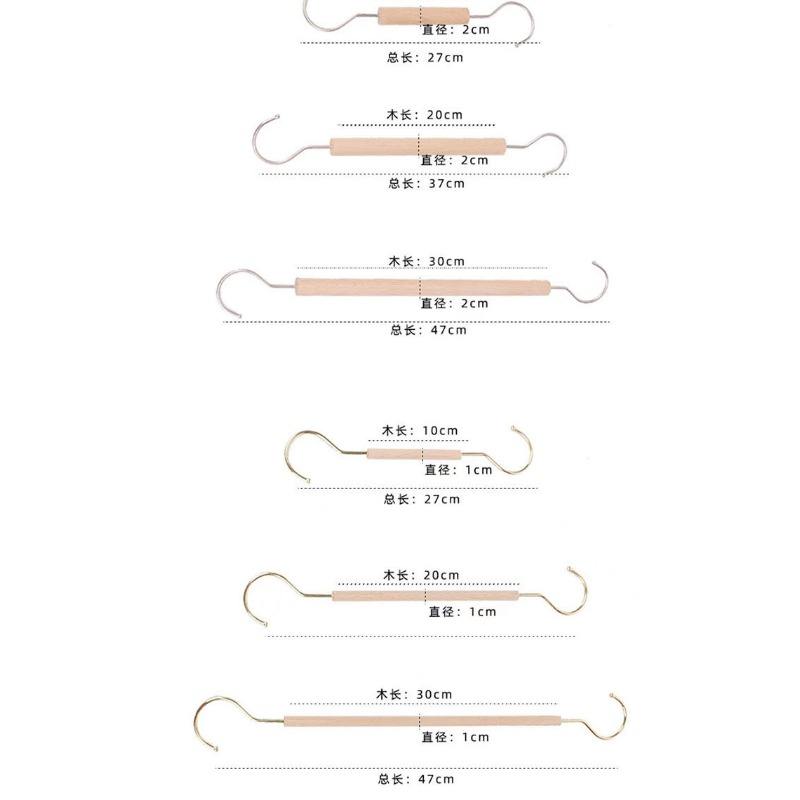 直径：2cm
总长：27cm

木长：20cm
直径：2cm
总长：37cm

木长：30cm
直径：2cm
总长：47cm

木长：10cm
直径：1cm
总长：27cm

木长：20cm
直径：1cm

木长：30cm
直径：1cm
总长：47cm